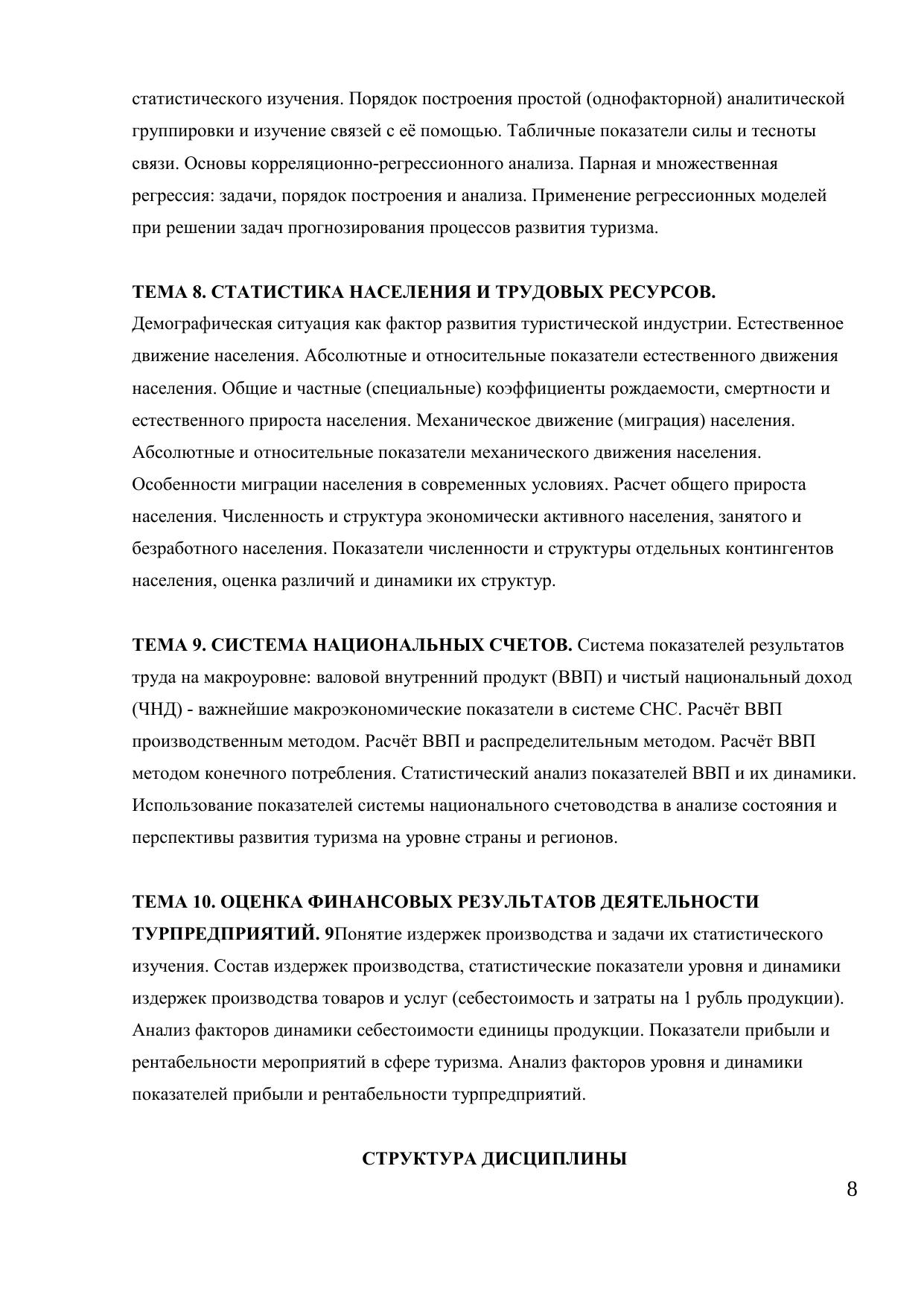 статистического изучения. Порядок построения простой (однофакторной) аналитической группировки и изучение связей с её помощью. Табличные показатели силы и тесноты связи. Основы корреляционно-регрессионного анализа. Парная и множественная регрессия: задачи, порядок построения и анализа. Применение регрессионных моделей при решении задач прогнозирования процессов развития туризма.

ТЕМА 8. СТАТИСТИКА НАСЕЛЕНИЯ И ТРУДОВЫХ РЕСУРСОВ.
Демографическая ситуация как фактор развития туристической индустрии. Естественное движение населения. Абсолютные и относительные показатели естественного движения населения. Общие и частные (специальные) коэффициенты рождаемости, смертности и естественного прироста населения. Механическое движение (миграция) населения. Абсолютные и относительные показатели механического движения населения. Особенности миграции населения в современных условиях. Расчет общего прироста населения. Численность и структура экономически активного населения, занятого и безработного населения. Показатели численности и структуры отдельных контингентов населения, оценка различий и динамики их структур.

ТЕМА 9. СИСТЕМА НАЦИОНАЛЬНЫХ СЧЕТОВ. Система показателей результатов труда на макроуровне: валовой внутренний продукт (ВВП) и чистый национальный доход (ЧНД) - важнейшие макроэкономические показатели в системе СНС. Расчёт ВВП производственным методом. Расчёт ВВП и распределительным методом. Расчёт ВВП методом конечного потребления. Статистический анализ показателей ВВП и их динамики. Использование показателей системы национального счетоводства в анализе состояния и перспективы развития туризма на уровне страны и регионов.

ТЕМА 10. ОЦЕНКА ФИНАНСОВЫХ РЕЗУЛЬТАТОВ ДЕЯТЕЛЬНОСТИ ТУРПРЕДПРИЯТИЙ. 9Понятие издержек производства и задачи их статистического изучения. Состав издержек производства, статистические показатели уровня и динамики издержек производства товаров и услуг (себестоимость и затраты на 1 рубль продукции). Анализ факторов динамики себестоимости единицы продукции. Показатели прибыли и рентабельности мероприятий в сфере туризма. Анализ факторов уровня и динамики показателей прибыли и рентабельности турпредприятий.

СТРУКТУРА ДИСЦИПЛИНЫ

8